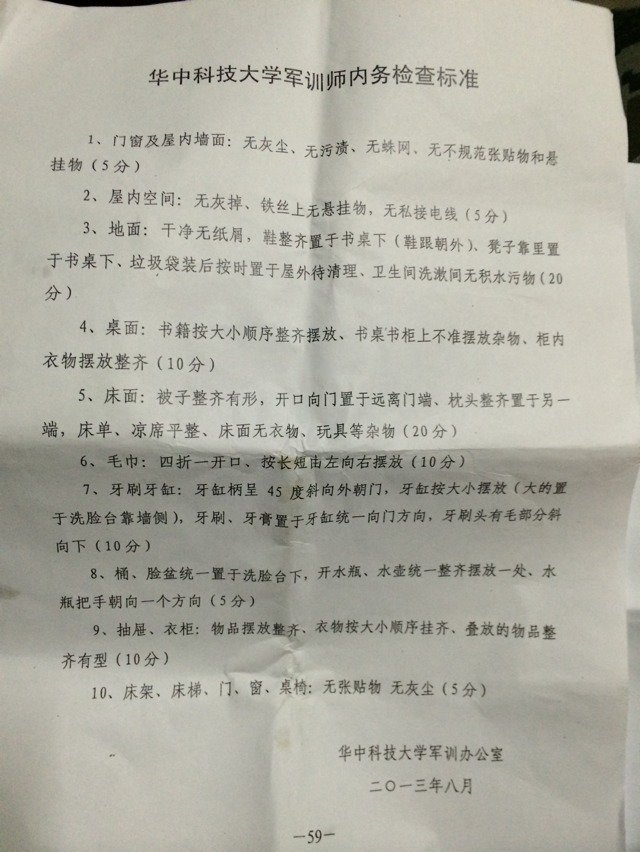 华中科技大学军训师内务检查标准

1、门窗及屋内墙面：无灰尘、无污渍、无蛛网、无不规范张贴物和悬挂物（5分）

2、屋内空间：无灰掉、铁丝上无悬挂物，无私接电线（5分）

3、地面：干净无纸屑，鞋整齐置于书桌下（鞋跟朝外）、凳子靠里置于书桌下、垃圾袋装后按时置于屋外待清理、卫生间洗漱间无积水污物（20分）

4、桌面：书籍按大小顺序整齐摆放、书桌书柜上不准摆放杂物、柜内衣物摆放整齐（10分）

5、床面：被子整齐有形，开口向门置于远离门端、枕头整齐置于另一端，床单、凉席平整、床面无衣物、玩具等杂物（20分）

6、毛巾：四折一开口、按长短由左向右摆放（10分）

7、牙刷牙缸：牙缸柄呈45度斜向外朝门，牙缸按大小摆放（大的置于洗脸台靠墙侧），牙刷、牙膏置于牙缸统一向门方向，牙刷头有毛部分斜向下（10分）

8、桶、脸盆统一置于洗脸台下，开水瓶、水壶统一整齐摆放一处、水瓶把手朝向一个方向（5分）

9、抽屉、衣柜：物品摆放整齐、衣物按大小顺序挂齐、叠放的物品整齐有型（10分）

10、床架、床梯、门、窗、桌椅：无张贴物 无灰尘（5分）

华中科技大学军训办公室
二〇一三年八月

—59—